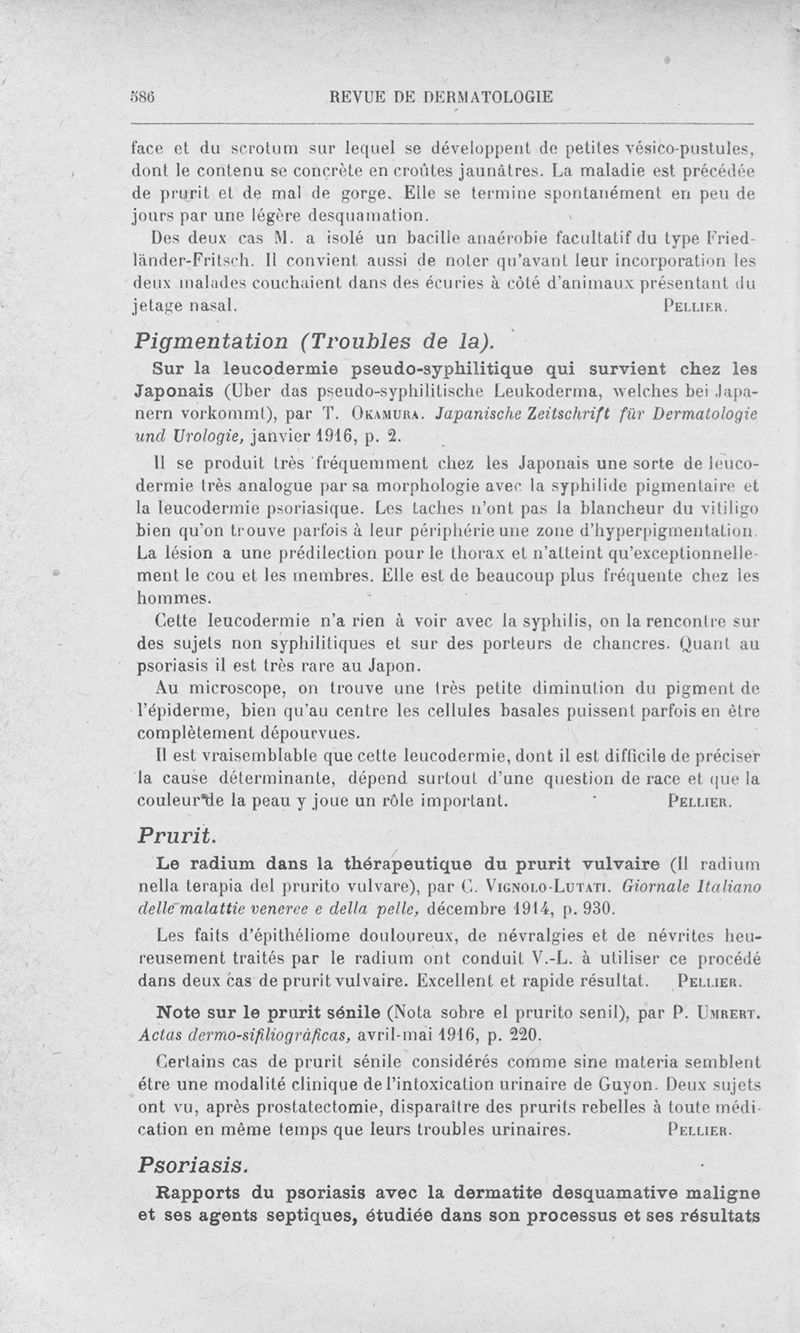 586 REVUE DE DERMATOLOGIE

face et du scrotum sur lequel se développent de petites vésico-pustules, dont le contenu se concrète en croûtes jaunâtres. La maladie est précédée de prurit et de mal de gorge. Elle se termine spontanément en peu de jours par une légère desquamation.

Des deux cas M. a isolé un bacille anaérobie facultatif du type Friedländer-Fritsch. Il convient aussi de noter qu'avant leur incorporation les deux malades couchaient dans des écuries à côté d'animaux présentant du jetage nasal. PELLIER.

Pigmentation (Troubles de la).

Sur la leucodermie pseudo-syphilitique qui survient chez les Japonais (Uber das pseudo-syphilitische Leukoderma, welches bei Japanern vorkommt), par T. OKAMURA. Japanische Zeitschrift für Dermatologie und Urologie, janvier 1916, p. 2.

Il se produit très fréquemment chez les Japonais une sorte de leucodermie très analogue par sa morphologie avec la syphilide pigmentaire et la leucodermie psoriasique. Les taches n'ont pas la blancheur du vitiligo bien qu'on trouve parfois à leur périphérie une zone d'hyperpigmentation. La lésion a une prédilection pour le thorax et n'atteint qu'exceptionnellement le cou et les membres. Elle est de beaucoup plus fréquente chez les hommes.

Cette leucodermie n'a rien à voir avec la syphilis, on la rencontre sur des sujets non syphilitiques et sur des porteurs de chancres. Quant au psoriasis il est très rare au Japon.

Au microscope, on trouve une très petite diminution du pigment de l'épiderme, bien qu'au centre les cellules basales puissent parfois en être complètement dépourvues.

Il est vraisemblable que cette leucodermie, dont il est difficile de préciser la cause déterminante, dépend surtout d'une question de race et que la couleur de la peau y joue un rôle important. PELLIER.

Prurit.

Le radium dans la thérapeutique du prurit vulvaire (Il radium nella terapia del prurito vulvare), par C. VIGNOLO-LUTATI. Giornale Italiano delle malattie veneree e della pelle, décembre 1914, p. 930.

Les faits d'épithéliome douloureux, de névralgies et de névrites heureusement traités par le radium ont conduit V.-L. à utiliser ce procédé dans deux cas de prurit vulvaire. Excellent et rapide résultat. PELLIER.

Note sur le prurit sénile (Nota sobre el prurito senil), par P. UMBERT. Actas dermo-sifiliográficas, avril-mai 1916, p. 220.

Certains cas de prurit sénile considérés comme sine materia semblent être une modalité clinique de l'intoxication urinaire de Guyon. Deux sujets ont vu, après prostatectomie, disparaître des prurits rebelles à toute médication en même temps que leurs troubles urinaires. PELLIER.

Psoriasis.

Rapports du psoriasis avec la dermatite desquamative maligne et ses agents septiques, étudiée dans son processus et ses résultats